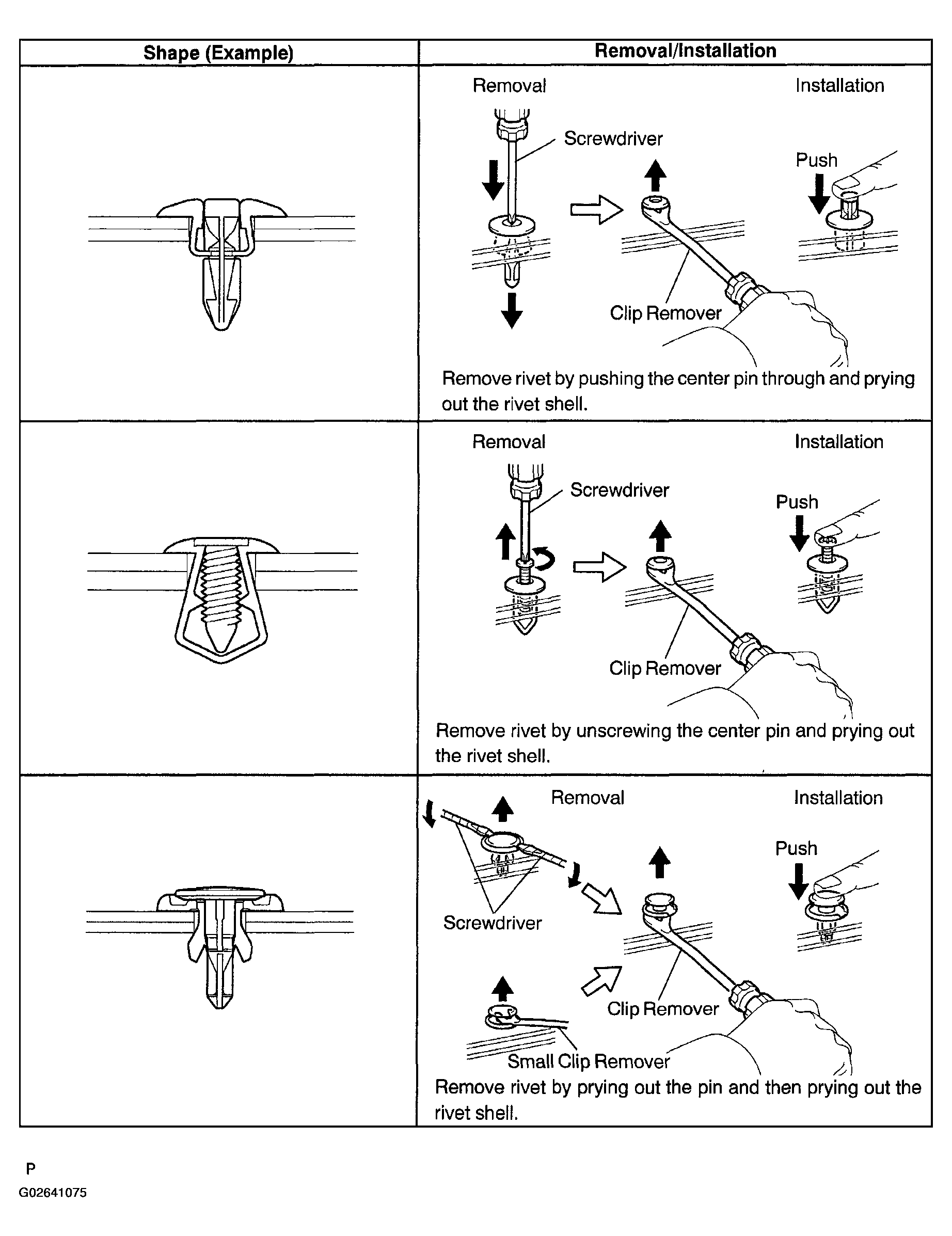 | Shape (Example) | Removal/Installation |
|---|---|
| | Removal Installation Screwdriver Push Clip Remover Remove rivet by pushing the center pin through and prying out the rivet shell. |
| | Removal Installation Screwdriver Push Clip Remover Remove rivet by unscrewing the center pin and prying out the rivet shell. |
| | Removal Installation Push Screwdriver Clip Remover Small Clip Remover Remove rivet by prying out the pin and then prying out the rivet shell. |

P
G02641075